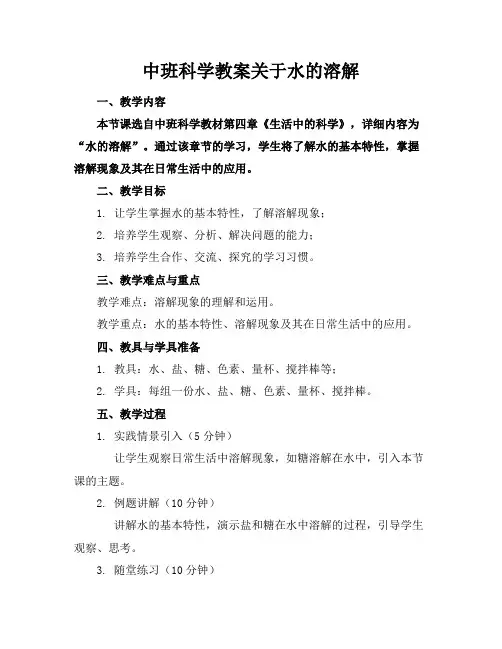 中班科学教案关于水的溶解

一、教学内容

本节课选自中班科学教材第四章《生活中的科学》，详细内容为“水的溶解”。通过该章节的学习，学生将了解水的基本特性，掌握溶解现象及其在日常生活中的应用。

二、教学目标

1. 让学生掌握水的基本特性，了解溶解现象；

2. 培养学生观察、分析、解决问题的能力；

3. 培养学生合作、交流、探究的学习习惯。

三、教学难点与重点

教学难点：溶解现象的理解和运用。

教学重点：水的基本特性、溶解现象及其在日常生活中的应用。

四、教具与学具准备

1. 教具：水、盐、糖、色素、量杯、搅拌棒等；

2. 学具：每组一份水、盐、糖、色素、量杯、搅拌棒。

五、教学过程

1. 实践情景引入（5 分钟）

让学生观察日常生活中溶解现象，如糖溶解在水中，引入本节课的主题。

2. 例题讲解（10 分钟）

讲解水的基本特性，演示盐和糖在水中溶解的过程，引导学生观察、思考。

3. 随堂练习（10 分钟）